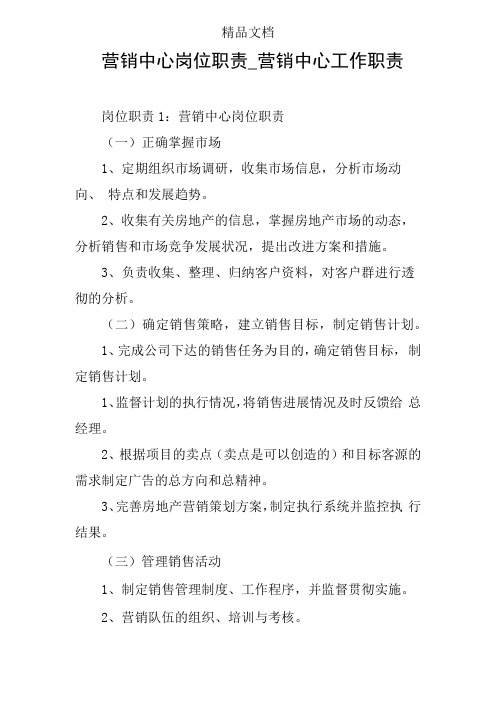 精品文档

营销中心岗位职责_营销中心工作职责

岗位职责 1：营销中心岗位职责

（一）正确掌握市场

1、定期组织市场调研，收集市场信息，分析市场动向、 特点和发展趋势。

2、收集有关房地产的信息，掌握房地产市场的动态，分析销售和市场竞争发展状况，提出改进方案和措施。

3、负责收集、整理、归纳客户资料，对客户群进行透彻的分析。

（二）确定销售策略，建立销售目标，制定销售计划。

1、完成公司下达的销售任务为目的，确定销售目标，制定销售计划。

1、监督计划的执行情况，将销售进展情况及时反馈给 总经理。

2、根据项目的卖点（卖点是可以创造的）和目标客源的需求制定广告的总方向和总精神。

3、完善房地产营销策划方案，制定执行系统并监控执 行结果。

（三）管理销售活动

1、制定销售管理制度、工作程序，并监督贯彻实施。

2、营销队伍的组织、培训与考核。